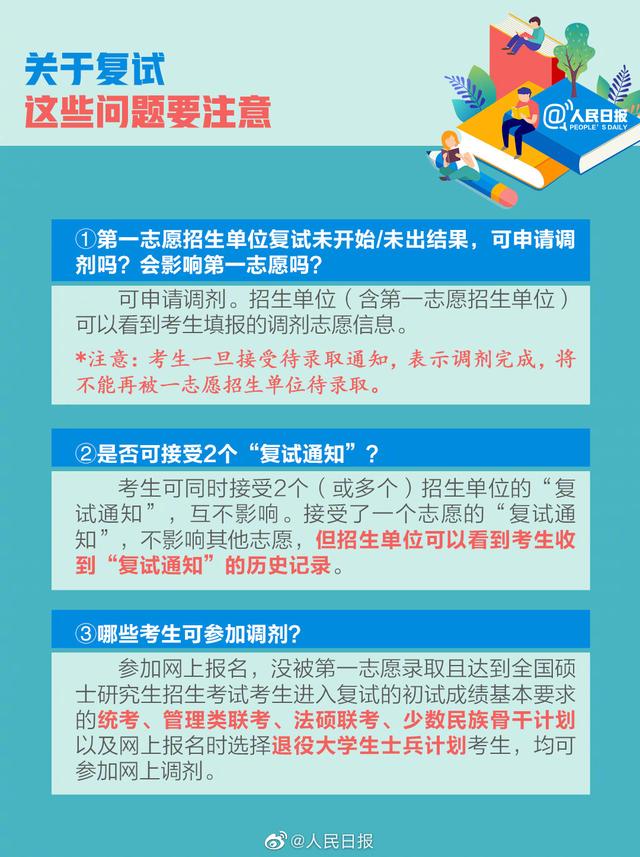 关于复试
这些问题要注意

@人民日报
PEOPLE'S DAILY

①第一志愿招生单位复试未开始/未出结果，可申请调剂吗？会影响第一志愿吗？

可申请调剂。招生单位（含第一志愿招生单位）可以看到考生填报的调剂志愿信息。

*注意：考生一旦接受待录取通知，表示调剂完成，将不能再被一志愿招生单位待录取。

②是否可接受2个“复试通知”？

考生可同时接受2个（或多个）招生单位的“复试通知”，互不影响。接受了一个志愿的“复试通知”，不影响其他志愿，但招生单位可以看到考生收到“复试通知”的历史记录。

③哪些考生可参加调剂？

参加网上报名，没被第一志愿录取且达到全国硕士研究生招生考试考生进入复试的初试成绩基本要求的统考、管理类联考、法硕联考、少数民族骨干计划以及网上报名时选择退役大学生士兵计划考生，均可参加网上调剂。

@人民日报